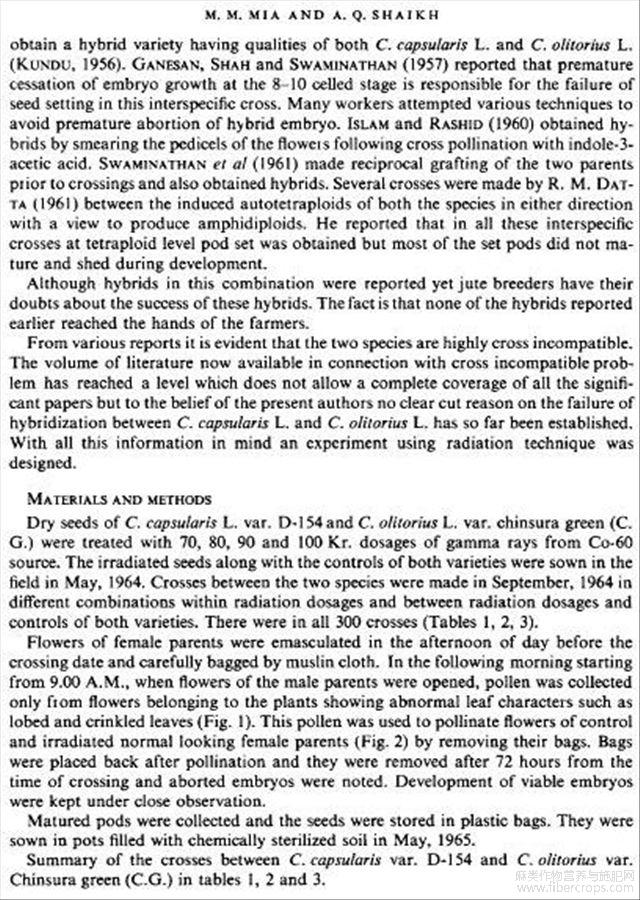 M. M. MIA AND A. Q. SHAIKH

obtain a hybrid variety having qualities of both C. capsularis L. and C. olitorius L. (KUNDU, 1956). GANESAN, SHAH and SWAMINATHAN (1957) reported that premature cessation of embryo growth at the 8–10 celled stage is responsible for the failure of seed setting in this interspecific cross. Many workers attempted various techniques to avoid premature abortion of hybrid embryo. ISLAM and RASHID (1960) obtained hybrids by smearing the pedicels of the flowers following cross pollination with indole-3-acetic acid. SWAMINATHAN et al (1961) made reciprocal grafting of the two parents prior to crossings and also obtained hybrids. Several crosses were made by R. M. DATTA (1961) between the induced autotetraploids of both the species in either direction with a view to produce amphidiploids. He reported that in all these interspecific crosses at tetraploid level pod set was obtained but most of the set pods did not mature and shed during development.

Although hybrids in this combination were reported yet jute breeders have their doubts about the success of these hybrids. The fact is that none of the hybrids reported earlier reached the hands of the farmers.

From various reports it is evident that the two species are highly cross incompatible. The volume of literature now available in connection with cross incompatible problem has reached a level which does not allow a complete coverage of all the significant papers but to the belief of the present authors no clear cut reason on the failure of hybridization between C. capsularis L. and C. olitorius L. has so far been established. With all this information in mind an experiment using radiation technique was designed.

MATERIALS AND METHODS

Dry seeds of C. capsularis L. var. D-154 and C. olitorius L. var. chinsura green (C. G.) were treated with 70, 80, 90 and 100 Kr. dosages of gamma rays from Co-60 source. The irradiated seeds along with the controls of both varieties were sown in the field in May, 1964. Crosses between the two species were made in September, 1964 in different combinations within radiation dosages and between radiation dosages and controls of both varieties. There were in all 300 crosses (Tables 1, 2, 3).

Flowers of female parents were emasculated in the afternoon of day before the crossing date and carefully bagged by muslin cloth. In the following morning starting from 9.00 A.M., when flowers of the male parents were opened, pollen was collected only from flowers belonging to the plants showing abnormal leaf characters such as lobed and crinkled leaves (Fig. 1). This pollen was used to pollinate flowers of control and irradiated normal looking female parents (Fig. 2) by removing their bags. Bags were placed back after pollination and they were removed after 72 hours from the time of crossing and aborted embryos were noted. Development of viable embryos were kept under close observation.

Matured pods were collected and the seeds were stored in plastic bags. They were sown in pots filled with chemically sterilized soil in May, 1965.

Summary of the crosses between C. capsularis var. D-154 and C. olitorius var. Chinsura green (C.G.) in tables 1, 2 and 3.

麻类作物营养与施肥网 www.fibercrops.com